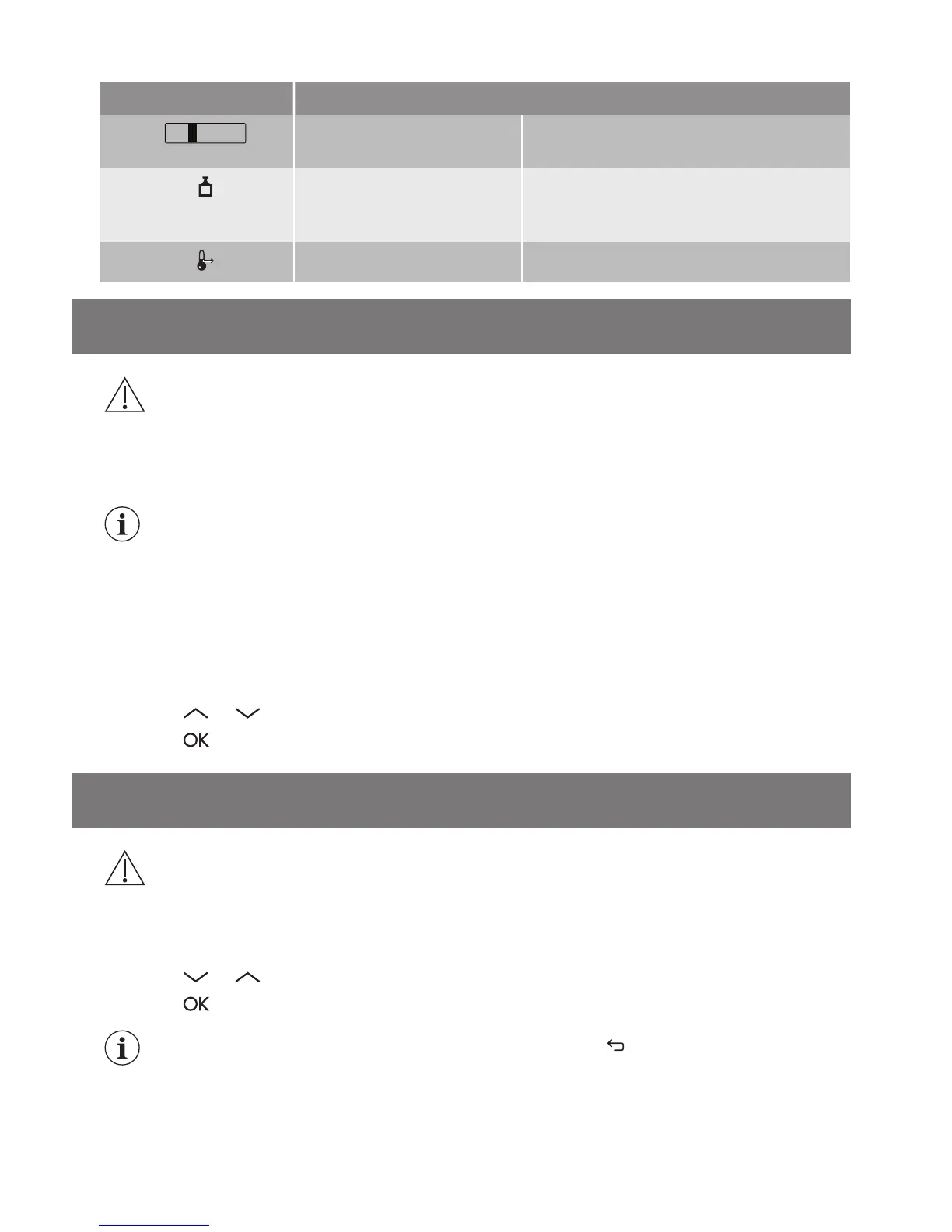 OK
OK